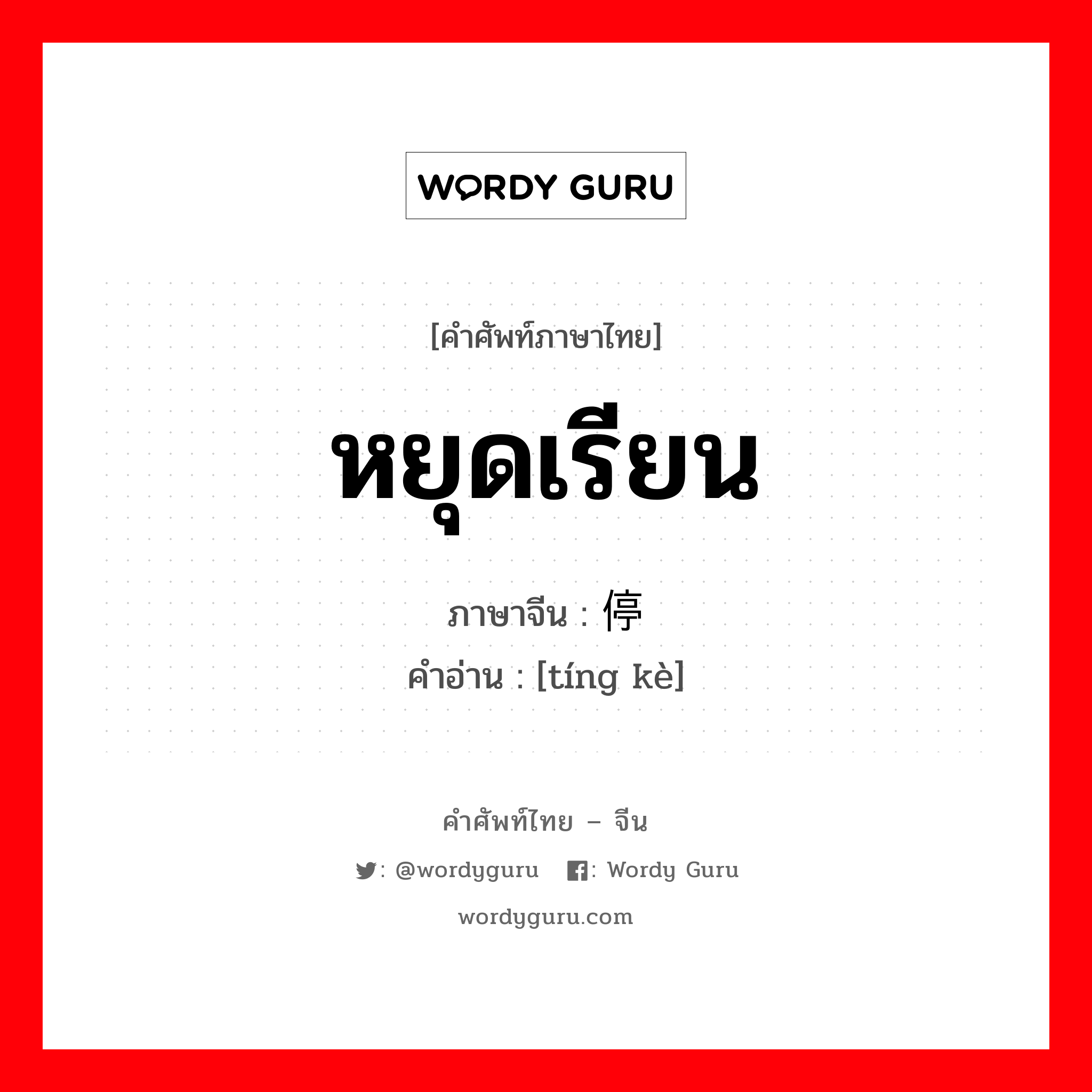 WORDY GURU

[คำศัพท์ภาษาไทย]

หยุดเรียน

ภาษาจีน : 停

คำอ่าน : [tíng kè]

คำศัพท์ไทย – จีน

: @wordyguru : Wordy Guru

wordyguru.com